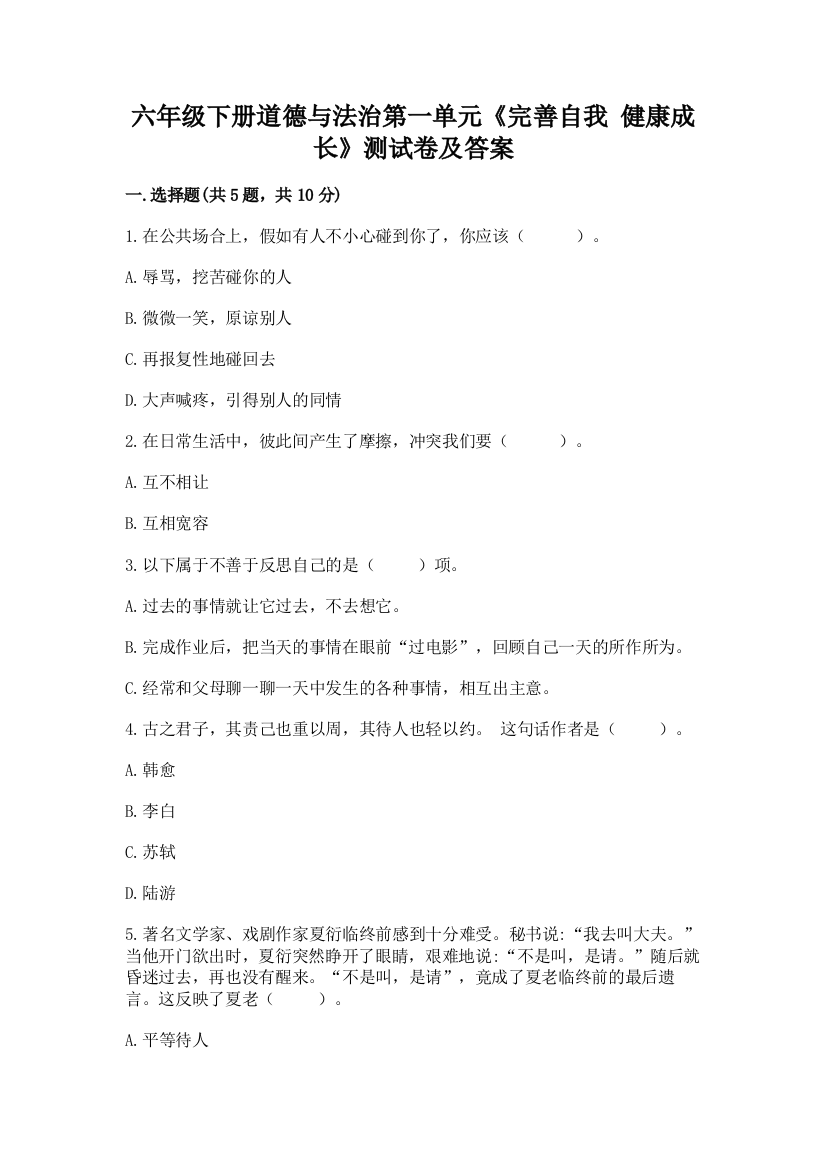 六年级下册道德与法治第一单元《完善自我 健康成长》测试卷及答案

一.选择题(共5题，共10分)

1.在公共场合上，假如有人不小心碰到你了，你应该（　　）。

A.辱骂，挖苦碰你的人

B.微微一笑，原谅别人

C.再报复性地碰回去

D.大声喊疼，引得别人的同情

2.在日常生活中，彼此间产生了摩擦，冲突我们要（　　）。

A.互不相让

B.互相宽容

3.以下属于不善于反思自己的是（　　）项。

A.过去的事情就让它过去，不去想它。

B.完成作业后，把当天的事情在眼前“过电影”，回顾自己一天的所作所为。

C.经常和父母聊一聊一天中发生的各种事情，相互出主意。

4.古之君子，其责己也重以周，其待人也轻以约。 这句话作者是（　　）。

A.韩愈

B.李白

C.苏轼

D.陆游

5.著名文学家、戏剧作家夏衍临终前感到十分难受。秘书说:“我去叫大夫。”当他开门欲出时，夏衍突然睁开了眼睛，艰难地说:“不是叫，是请。”随后就昏迷过去，再也没有醒来。“不是叫，是请”，竟成了夏老临终前的最后遗言。这反映了夏老（　　）。

A.平等待人